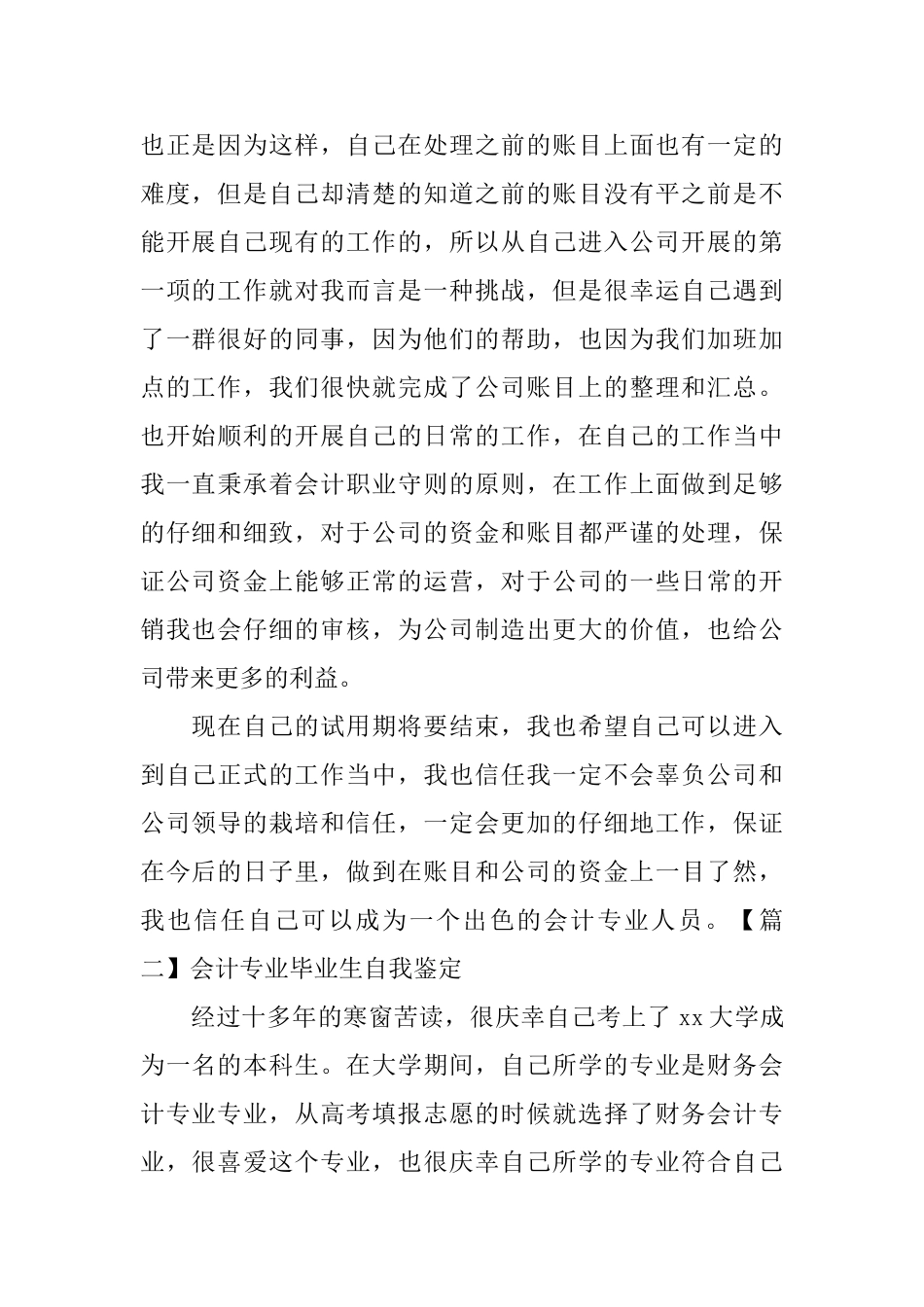 也正是因为这样，自己在处理之前的账目上面也有一定的难度，但是自己却清楚的知道之前的账目没有平之前是不能开展自己现有的工作的，所以从自己进入公司开展的第一项的工作就对我而言是一种挑战，但是很幸运自己遇到了一群很好的同事，因为他们的帮助，也因为我们加班加点的工作，我们很快就完成了公司账目上的整理和汇总。也开始顺利的开展自己的日常的工作，在自己的工作当中我一直秉承着会计职业守则的原则，在工作上面做到足够的仔细和细致，对于公司的资金和账目都严谨的处理，保证公司资金上能够正常的运营，对于公司的一些日常的开销我也会仔细的审核，为公司制造出更大的价值，也给公司带来更多的利益。

现在自己的试用期将要结束，我也希望自己可以进入到自己正式的工作当中，我也信任我一定不会辜负公司和公司领导的栽培和信任，一定会更加的仔细地工作，保证在今后的日子里，做到在账目和公司的资金上一目了然，我也信任自己可以成为一个出色的会计专业人员。【篇二】会计专业毕业生自我鉴定

经过十多年的寒窗苦读，很庆幸自己考上了 xx 大学成为一名的本科生。在大学期间，自己所学的专业是财务会计专业专业，从高考填报志愿的时候就选择了财务会计专业，很喜爱这个专业，也很庆幸自己所学的专业符合自己